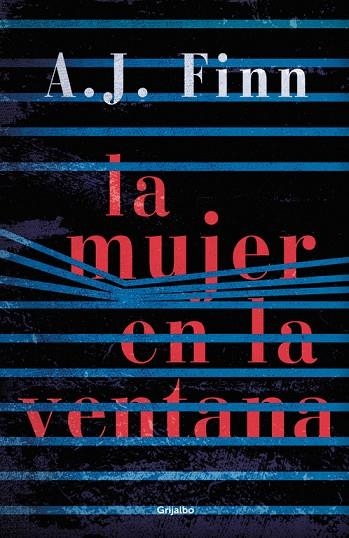 A.J. Finn

la mujer en la ventana

Grijalbo